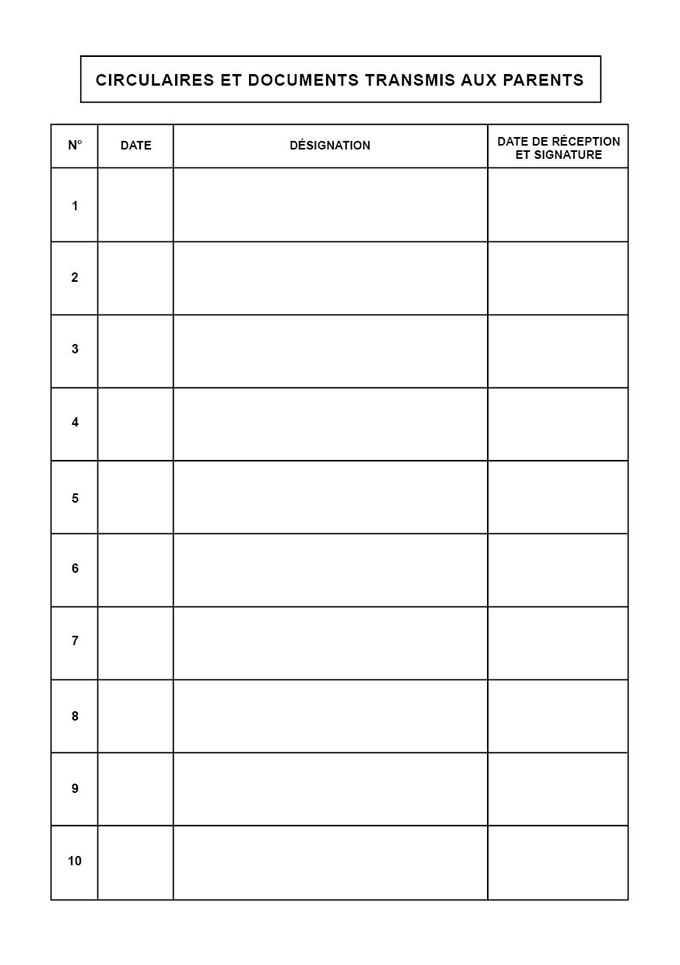 CIRCULAIRES ET DOCUMENTS TRANSMIS AUX PARENTS

| N° | DATE | DÉSIGNATION | DATE DE RÉCEPTION ET SIGNATURE |
|---|---|---|---|
| 1 | | | |
| 2 | | | |
| 3 | | | |
| 4 | | | |
| 5 | | | |
| 6 | | | |
| 7 | | | |
| 8 | | | |
| 9 | | | |
| 10 | | | |